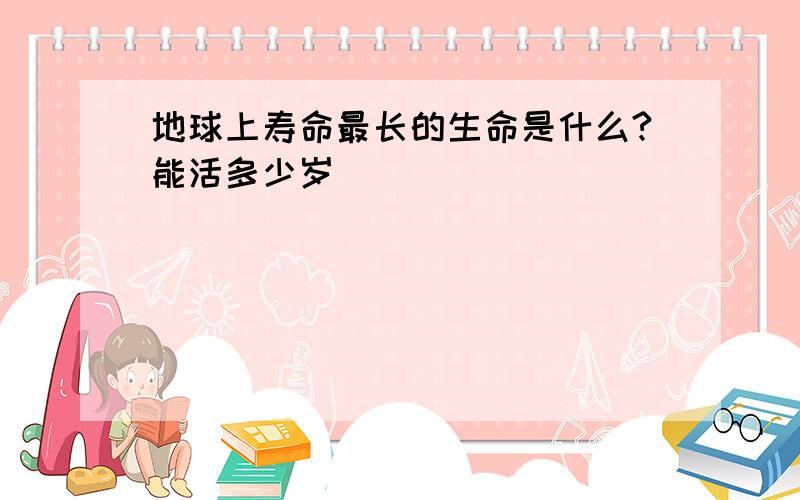 地球上寿命最长的生命是什么?能活多少岁